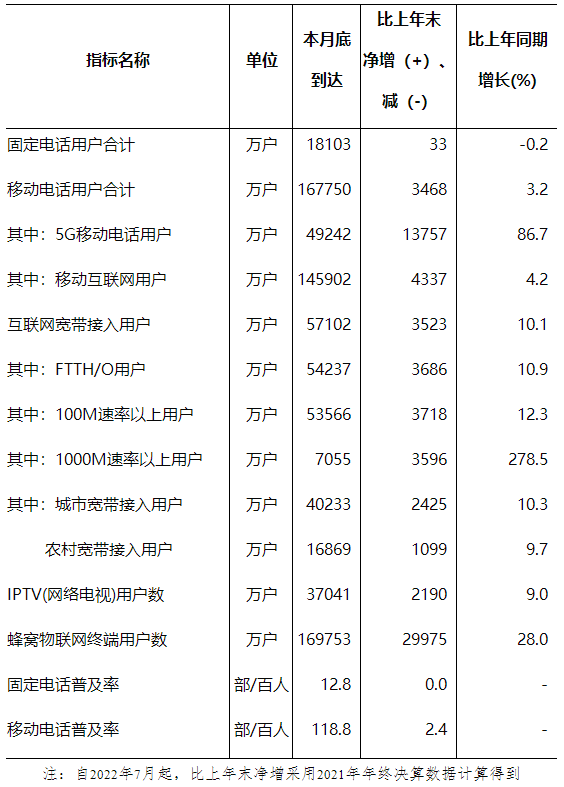 | 指标名称 | 单位 | 本月底到达 | 比上年末净增（+）、减（-） | 比上年同期增长(%) |
|---|---|---|---|---|
| 固定电话用户合计 | 万户 | 18103 | 33 | -0.2 |
| 移动电话用户合计 | 万户 | 167750 | 3468 | 3.2 |
| 其中：5G移动电话用户 | 万户 | 49242 | 13757 | 86.7 |
| 其中：移动互联网用户 | 万户 | 145902 | 4337 | 4.2 |
| 互联网宽带接入用户 | 万户 | 57102 | 3523 | 10.1 |
| 其中：FTTH/O用户 | 万户 | 54237 | 3686 | 10.9 |
| 其中：100M速率以上用户 | 万户 | 53566 | 3718 | 12.3 |
| 其中：1000M速率以上用户 | 万户 | 7055 | 3596 | 278.5 |
| 其中：城市宽带接入用户 | 万户 | 40233 | 2425 | 10.3 |
| 农村宽带接入用户 | 万户 | 16869 | 1099 | 9.7 |
| IPTV(网络电视)用户数 | 万户 | 37041 | 2190 | 9.0 |
| 蜂窝物联网终端用户数 | 万户 | 169753 | 29975 | 28.0 |
| 固定电话普及率 | 部/百人 | 12.8 | 0.0 | - |
| 移动电话普及率 | 部/百人 | 118.8 | 2.4 | - |

注：自2022年7月起，比上年末净增采用2021年年终决算数据计算得到